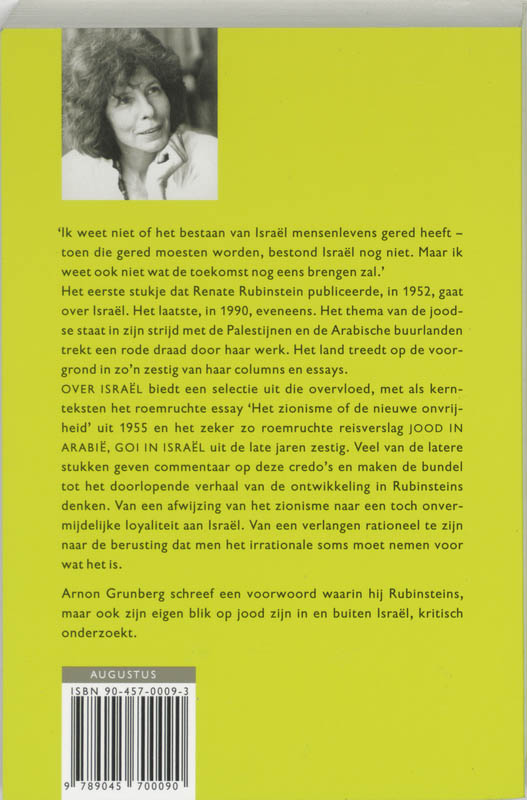 'Ik weet niet of het bestaan van Israël mensenlevens gered heeft – toen die gered moesten worden, bestond Israël nog niet. Maar ik weet ook niet wat de toekomst nog eens brengen zal.'
Het eerste stukje dat Renate Rubinstein publiceerde, in 1952, gaat over Israël. Het laatste, in 1990, eveneens. Het thema van de joodse staat in zijn strijd met de Palestijnen en de Arabische buurlanden trekt een rode draad door haar werk. Het land treedt op de voorgrond in zo'n zestig van haar columns en essays.
OVER ISRAËL biedt een selectie uit die overvloed, met als kernteksten het roemruchte essay 'Het zionisme of de nieuwe onvrijheid' uit 1955 en het zeker zo roemruchte reisverslag JOOD IN ARABIË, GOI IN ISRAËL uit de late jaren zestig. Veel van de latere stukken geven commentaar op deze credo's en maken de bundel tot het doorlopende verhaal van de ontwikkeling in Rubinsteins denken. Van een afwijzing van het zionisme naar een toch onvermijdelijke loyaliteit aan Israël. Van een verlangen rationeel te zijn naar de berusting dat men het irrationale soms moet nemen voor wat het is.

Arnon Grunberg schreef een voorwoord waarin hij Rubinsteins, maar ook zijn eigen blik op jood zijn in en buiten Israël, kritisch onderzoekt.

AUGUSTUS
ISBN 90-457-0009-3
9 789045 700090